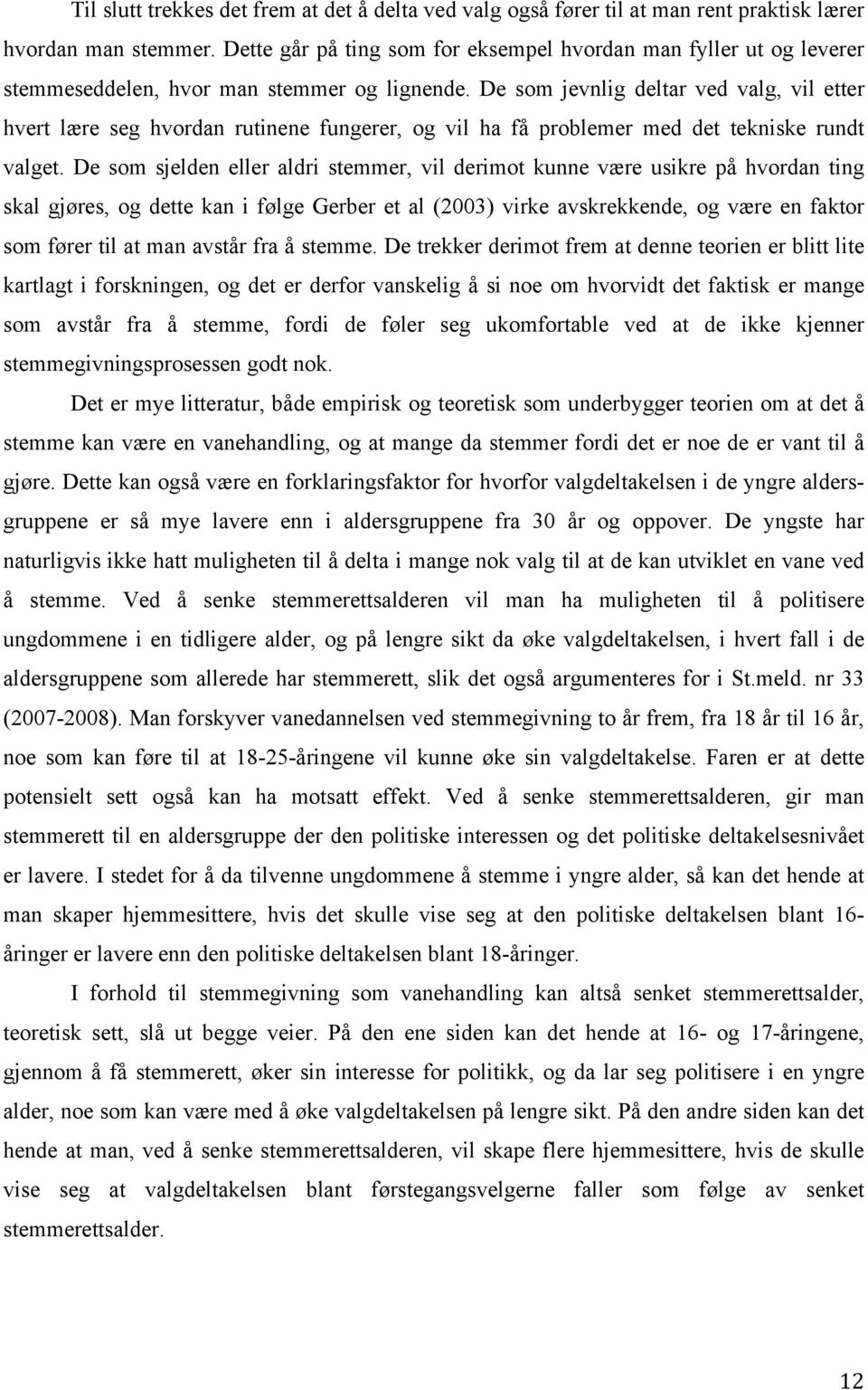 Til slutt trekkes det frem at det å delta ved valg også fører til at man rent praktisk lærer hvordan man stemmer. Dette går på ting som for eksempel hvordan man fyller ut og leverer stemmeseddelen, hvor man stemmer og lignende. De som jevnlig deltar ved valg, vil etter hvert lære seg hvordan rutinene fungerer, og vil ha få problemer med det tekniske rundt valget. De som sjelden eller aldri stemmer, vil derimot kunne være usikre på hvordan ting skal gjøres, og dette kan i følge Gerber et al (2003) virke avskrekkende, og være en faktor som fører til at man avstår fra å stemme. De trekker derimot frem at denne teorien er blitt lite kartlagt i forskningen, og det er derfor vanskelig å si noe om hvorvidt det faktisk er mange som avstår fra å stemme, fordi de føler seg ukomfortable ved at de ikke kjenner stemmegivningsprosessen godt nok.

Det er mye litteratur, både empirisk og teoretisk som underbygger teorien om at det å stemme kan være en vanehandling, og at mange da stemmer fordi det er noe de er vant til å gjøre. Dette kan også være en forklaringsfaktor for hvorfor valgdeltakelsen i de yngre aldersgruppene er så mye lavere enn i aldersgruppene fra 30 år og oppover. De yngste har naturligvis ikke hatt muligheten til å delta i mange nok valg til at de kan utviklet en vane ved å stemme. Ved å senke stemmerettsalderen vil man ha muligheten til å politisere ungdommene i en tidligere alder, og på lengre sikt da øke valgdeltakelsen, i hvert fall i de aldersgruppene som allerede har stemmerett, slik det også argumenteres for i St.meld. nr 33 (2007-2008). Man forskyver vanedannelsen ved stemmegivning to år frem, fra 18 år til 16 år, noe som kan føre til at 18-25-åringene vil kunne øke sin valgdeltakelse. Faren er at dette potensielt sett også kan ha motsatt effekt. Ved å senke stemmerettsalderen, gir man stemmerett til en aldersgruppe der den politiske interessen og det politiske deltakelsesnivået er lavere. I stedet for å da tilvenne ungdommene å stemme i yngre alder, så kan det hende at man skaper hjemmesittere, hvis det skulle vise seg at den politiske deltakelsen blant 16-åringer er lavere enn den politiske deltakelsen blant 18-åringer.

I forhold til stemmegivning som vanehandling kan altså senket stemmerettsalder, teoretisk sett, slå ut begge veier. På den ene siden kan det hende at 16- og 17-åringene, gjennom å få stemmerett, øker sin interesse for politikk, og da lar seg politisere i en yngre alder, noe som kan være med å øke valgdeltakelsen på lengre sikt. På den andre siden kan det hende at man, ved å senke stemmerettsalderen, vil skape flere hjemmesittere, hvis de skulle vise seg at valgdeltakelsen blant førstegangsvelgerne faller som følge av senket stemmerettsalder.

12